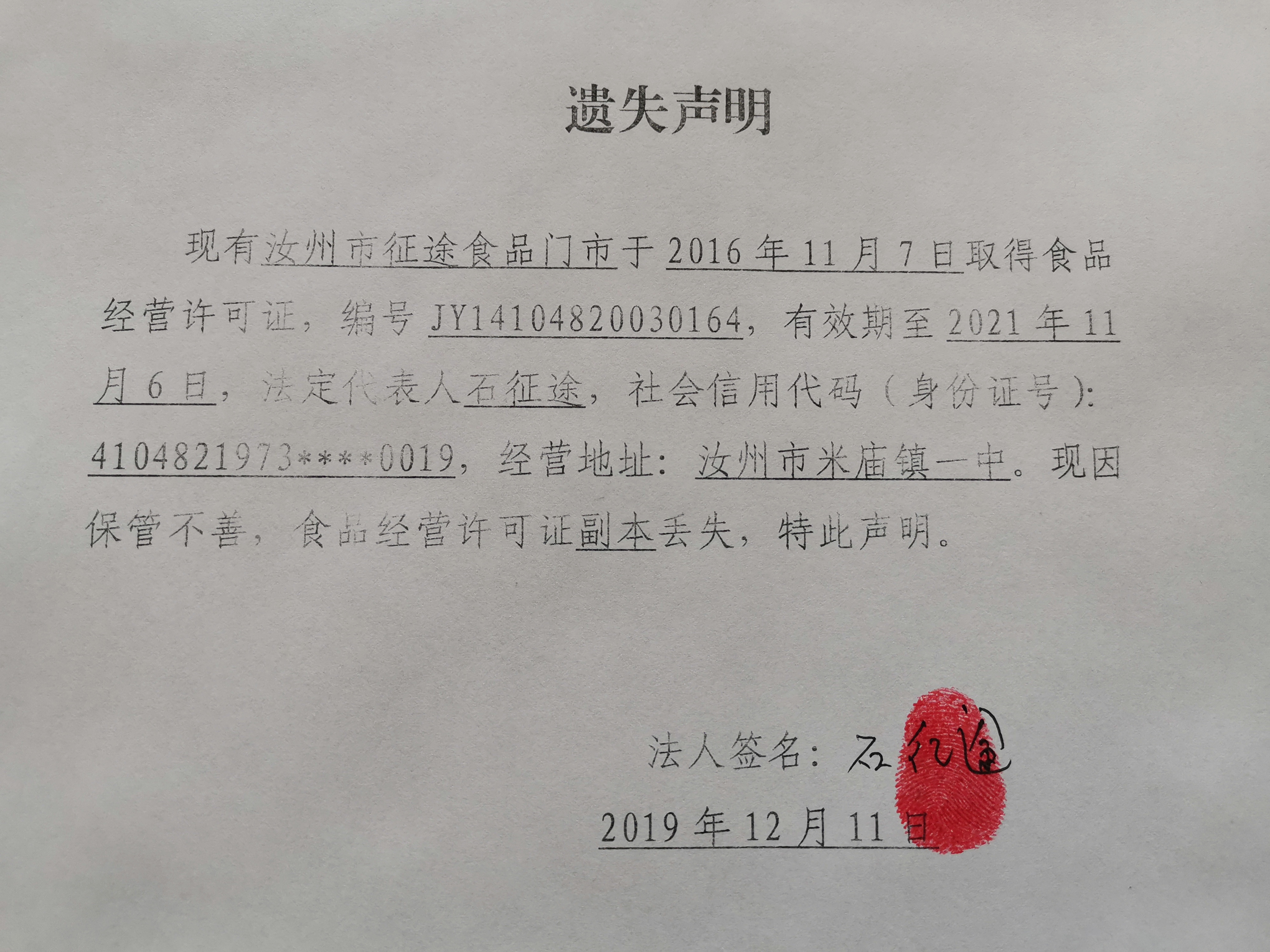 遗失声明

现有汝州市征途食品门市于 2016 年 11 月 7 日取得食品经营许可证，编号 JY14104820030164，有效期至 2021 年 11 月 6 日，法定代表人石征途，社会信用代码（身份证号）：4104821973****0019，经营地址：汝州市米庙镇一中。现因保管不善，食品经营许可证副本丢失，特此声明。

法人签名：石征途

2019 年 12 月 11 日